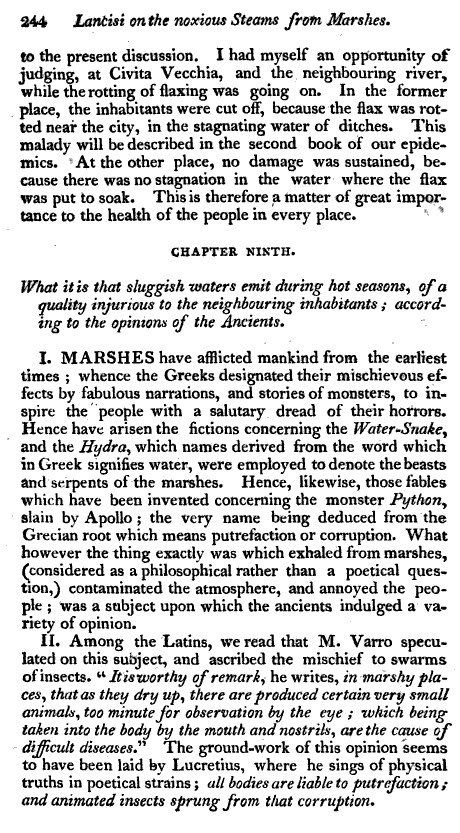 244 Lancisi on the noxious Steams from Marshes.

to the present discussion. I had myself an opportunity of judging, at Civita Vecchia, and the neighbouring river, while the rotting of flaxing was going on. In the former place, the inhabitants were cut off, because the flax was rotted near the city, in the stagnating water of ditches. This malady will be described in the second book of our epidemics. At the other place, no damage was sustained, because there was no stagnation in the water where the flax was put to soak. This is therefore a matter of great importance to the health of the people in every place.

CHAPTER NINTH.

What it is that sluggish waters emit during hot seasons, of a quality injurious to the neighbouring inhabitants; according to the opinions of the Ancients.

I. MARSHES have afflicted mankind from the earliest times; whence the Greeks designated their mischievous effects by fabulous narrations, and stories of monsters, to inspire the people with a salutary dread of their horrors. Hence have arisen the fictions concerning the Water-Snake, and the Hydra, which names derived from the word which in Greek signifies water, were employed to denote the beasts and serpents of the marshes. Hence, likewise, those fables which have been invented concerning the monster Python, slain by Apollo; the very name being deduced from the Grecian root which means putrefaction or corruption. What however the thing exactly was which exhaled from marshes, (considered as a philosophical rather than a poetical question,) contaminated the atmosphere, and annoyed the people; was a subject upon which the ancients indulged a variety of opinion.

II. Among the Latins, we read that M. Varro speculated on this subject, and ascribed the mischief to swarms of insects. "It is worthy of remark, he writes, in marshy places, that as they dry up, there are produced certain very small animals, too minute for observation by the eye; which being taken into the body by the mouth and nostrils, are the cause of difficult diseases." The ground-work of this opinion seems to have been laid by Lucretius, where he sings of physical truths in poetical strains; all bodies are liable to putrefaction; and animated insects sprung from that corruption.